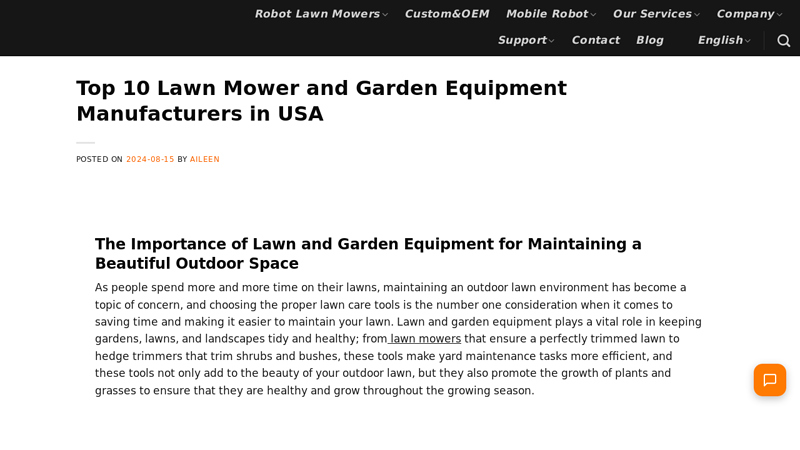 Robot Lawn Mowers Custom&OEM Mobile Robot Our Services Company
Support Contact Blog English

Top 10 Lawn Mower and Garden Equipment Manufacturers in USA

POSTED ON 2024-08-15 BY AILEEN

The Importance of Lawn and Garden Equipment for Maintaining a Beautiful Outdoor Space

As people spend more and more time on their lawns, maintaining an outdoor lawn environment has become a topic of concern, and choosing the proper lawn care tools is the number one consideration when it comes to saving time and making it easier to maintain your lawn. Lawn and garden equipment plays a vital role in keeping gardens, lawns, and landscapes tidy and healthy; from lawn mowers that ensure a perfectly trimmed lawn to hedge trimmers that trim shrubs and bushes, these tools make yard maintenance tasks more efficient, and these tools not only add to the beauty of your outdoor lawn, but they also promote the growth of plants and grasses to ensure that they are healthy and grow throughout the growing season.